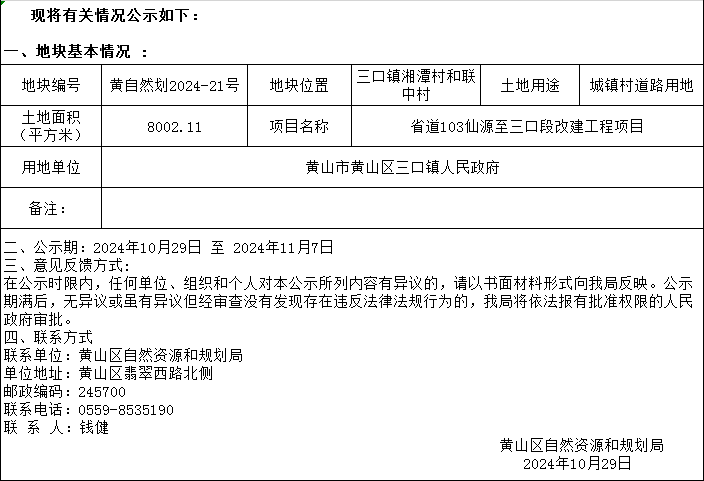 现将有关情况公示如下：

一、地块基本情况 ：

| 地块编号 | 黄自然划2024-21号 | 地块位置 | 三口镇湘潭村和联中村 | 土地用途 | 城镇村道路用地 |
|---|---|---|---|---|---|
| 土地面积（平方米） | 8002.11 | 项目名称 | 省道103仙源至三口段改建工程项目 | | |
| 用地单位 | 黄山市黄山区三口镇人民政府 | | | | |
| 备注： | | | | | |

二、公示期：2024年10月29日 至 2024年11月7日
三、意见反馈方式：
在公示时限内，任何单位、组织和个人对本公示所列内容有异议的，请以书面材料形式向我局反映。公示期满后，无异议或虽有异议但经审查没有发现存在违反法律法规行为的，我局将依法报有批准权限的人民政府审批。
四、联系方式
联系单位：黄山区自然资源和规划局
单位地址：黄山区翡翠西路北侧
邮政编码：245700
联系电话：0559-8535190
联 系 人：钱健

黄山区自然资源和规划局
2024年10月29日